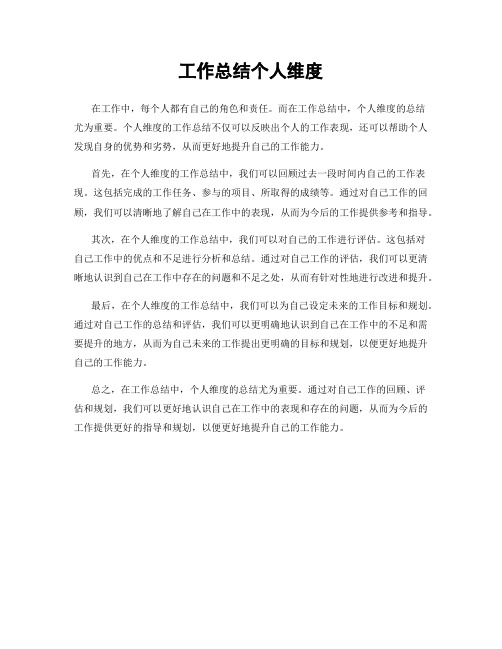 工作总结个人维度

在工作中，每个人都有自己的角色和责任。而在工作总结中，个人维度的总结尤为重要。个人维度的工作总结不仅可以反映出个人的工作表现，还可以帮助个人发现自身的优势和劣势，从而更好地提升自己的工作能力。

首先，在个人维度的工作总结中，我们可以回顾过去一段时间内自己的工作表现。这包括完成的工作任务、参与的项目、所取得的成绩等。通过对自己工作的回顾，我们可以清晰地了解自己在工作中的表现，从而为今后的工作提供参考和指导。

其次，在个人维度的工作总结中，我们可以对自己的工作进行评估。这包括对自己工作中的优点和不足进行分析和总结。通过对自己工作的评估，我们可以更清晰地认识到自己在工作中存在的问题和不足之处，从而有针对性地进行改进和提升。

最后，在个人维度的工作总结中，我们可以为自己设定未来的工作目标和规划。通过对自己工作的总结和评估，我们可以更明确地认识到自己在工作中的不足和需要提升的地方，从而为自己未来的工作提出更明确的目标和规划，以便更好地提升自己的工作能力。

总之，在工作总结中，个人维度的总结尤为重要。通过对自己工作的回顾、评估和规划，我们可以更好地认识自己在工作中的表现和存在的问题，从而为今后的工作提供更好的指导和规划，以便更好地提升自己的工作能力。